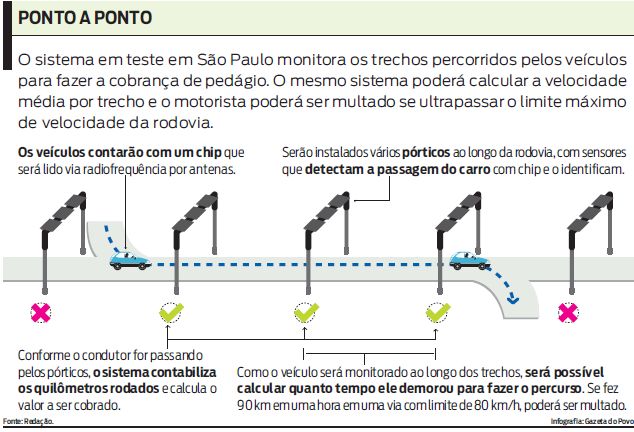 PONTO A PONTO

O sistema em teste em São Paulo monitora os trechos percorridos pelos veículos para fazer a cobrança de pedágio. O mesmo sistema poderá calcular a velocidade média por trecho e o motorista poderá ser multado se ultrapassar o limite máximo de velocidade da rodovia.

Os veículos contarão com um chip que será lido via radiofrequência por antenas.

Serão instalados vários pórticos ao longo da rodovia, com sensores que detectam a passagem do carro com chip e o identificam.

Conforme o condutor for passando pelos pórticos, o sistema contabiliza os quilômetros rodados e calcula o valor a ser cobrado.

Como o veículo será monitorado ao longo dos trechos, será possível calcular quanto tempo ele demorou para fazer o percurso. Se fez 90 km em uma hora em uma via com limite de 80 km/h, poderá ser multado.

Fonte: Redação.

Infografia: Gazeta do Povo